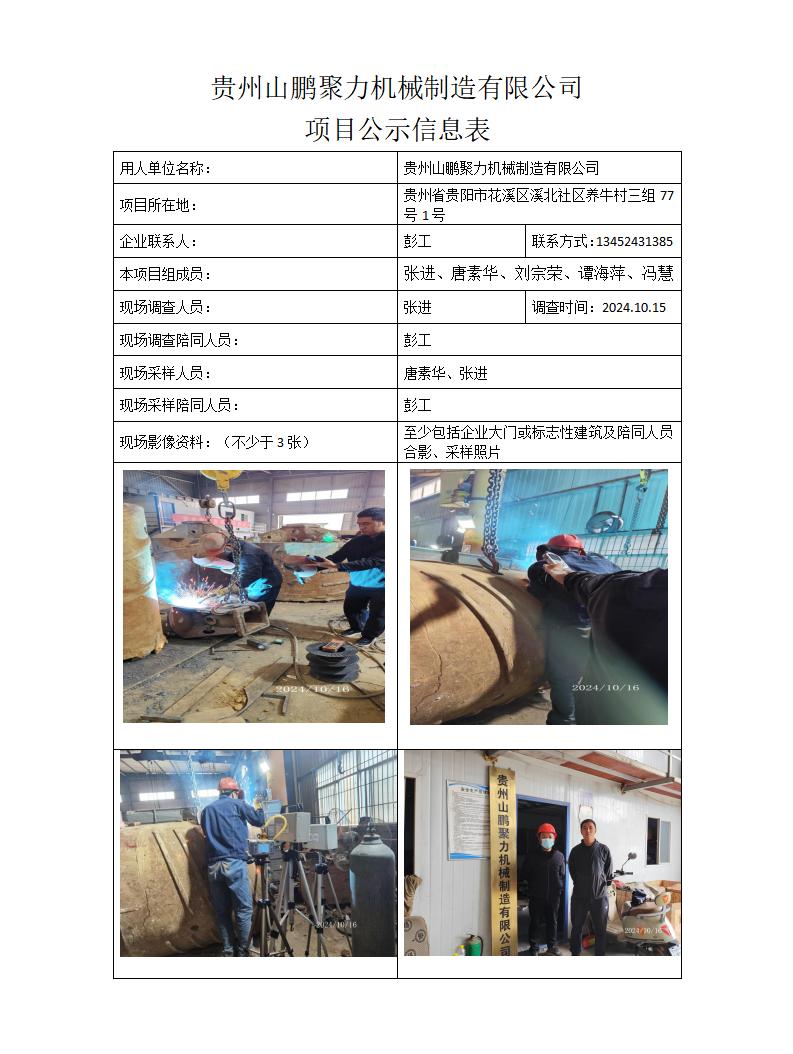 贵州山鹏聚力机械制造有限公司
项目公示信息表

| 用人单位名称： | 贵州山鹏聚力机械制造有限公司 | |
|---|---|---|
| 项目所在地： | 贵州省贵阳市花溪区溪北社区养牛村三组 77 号 1 号 | |
| 企业联系人： | 彭工 | 联系方式：13452431385 |
| 本项目组成员： | 张进、唐素华、刘宗荣、谭海萍、冯慧 | |
| 现场调查人员： | 张进 | 调查时间：2024.10.15 |
| 现场调查陪同人员： | 彭工 | |
| 现场采样人员： | 唐素华、张进 | |
| 现场采样陪同人员： | 彭工 | |
| 现场影像资料：（不少于 3 张） | 至少包括企业大门或标志性建筑及陪同人员合影、采样照片 | |

2024/10/16

2024/10/16

2024/10/16

贵州山鹏聚力机械制造有限公司

2024/10/16